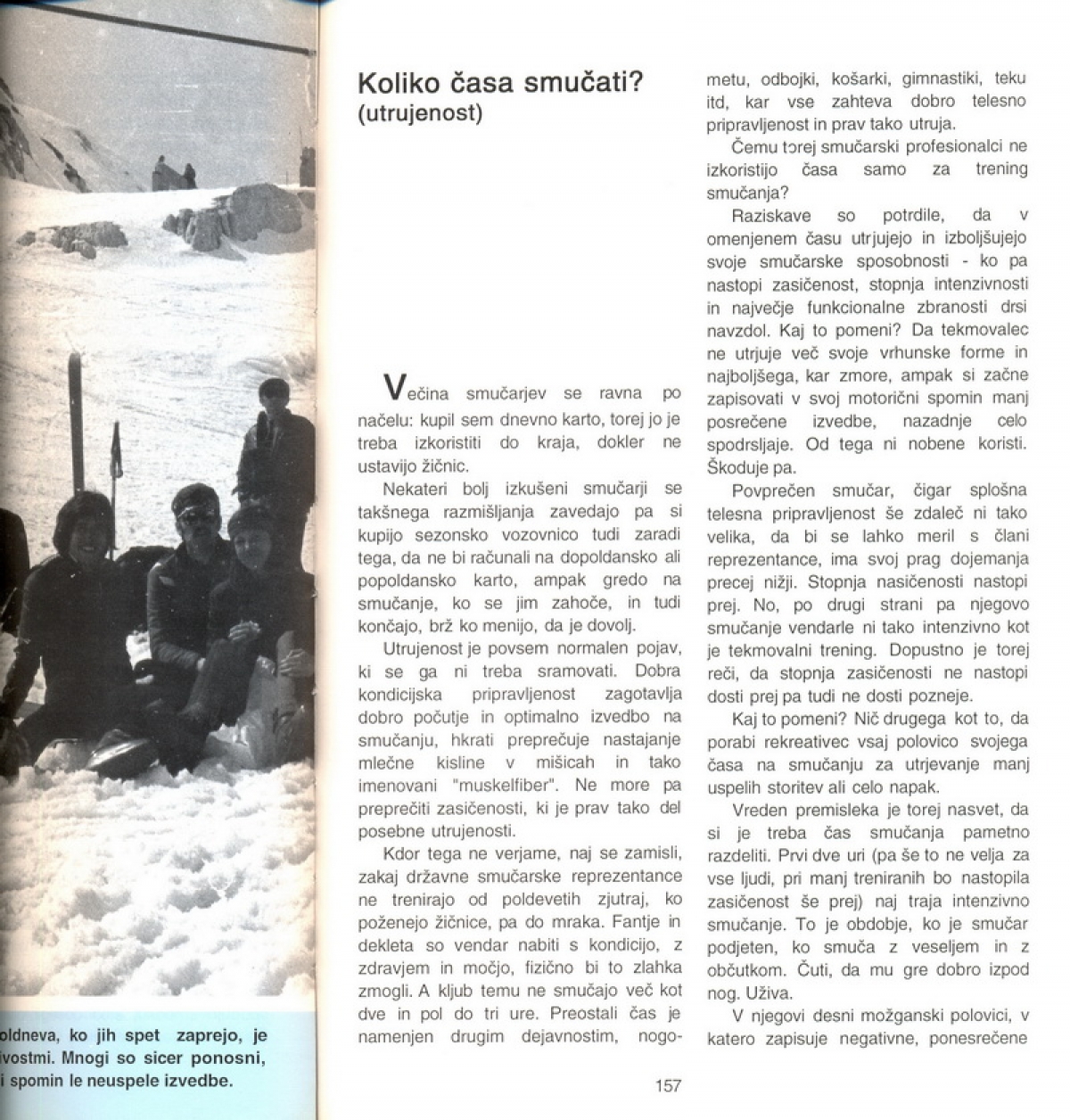 oldneva, ko jih spet zaprejo, je ivostmi. Mnogi so sicer ponosni, i spomin le neuspele izvedbe.

Koliko časa smučati?
(utrujenost)

Večina smučarjev se ravna po načelu: kupil sem dnevno karto, torej jo je treba izkoristiti do kraja, dokler ne ustavijo žičnic.

Nekateri bolj izkušeni smučarji se takšnega razmišljanja zavedajo pa si kupijo sezonsko vozovnico tudi zaradi tega, da ne bi računali na dopoldansko ali popoldansko karto, ampak gredo na smučanje, ko se jim zahoče, in tudi končajo, brž ko menijo, da je dovolj.

Utrujenost je povsem normalen pojav, ki se ga ni treba sramovati. Dobra kondicijska pripravljenost zagotavlja dobro počutje in optimalno izvedbo na smučanju, hkrati preprečuje nastajanje mlečne kisline v mišicah in tako imenovani "muskelfiber". Ne more pa preprečiti zasičenosti, ki je prav tako del posebne utrujenosti.

Kdor tega ne verjame, naj se zamisli, zakaj državne smučarske reprezentance ne trenirajo od poldevetih zjutraj, ko poženejo žičnice, pa do mraka. Fantje in dekleta so vendar nabiti s kondicijo, z zdravjem in močjo, fizično bi to zlahka zmogli. A kljub temu ne smučajo več kot dve in pol do tri ure. Preostali čas je namenjen drugim dejavnostim, nogometu, odbojki, košarki, gimnastiki, teku itd, kar vse zahteva dobro telesno pripravljenost in prav tako utruja.

Čemu torej smučarski profesionalci ne izkoristijo časa samo za trening smučanja?

Raziskave so potrdile, da v omenjenem času utrjujejo in izboljšujejo svoje smučarske sposobnosti - ko pa nastopi zasičenost, stopnja intenzivnosti in največje funkcionalne zbranosti drsi navzdol. Kaj to pomeni? Da tekmovalec ne utrjuje več svoje vrhunske forme in najboljšega, kar zmore, ampak si začne zapisovati v svoj motorični spomin manj posrečene izvedbe, nazadnje celo spodrsljaje. Od tega ni nobene koristi. Škoduje pa.

Povprečen smučar, čigar splošna telesna pripravljenost še zdaleč ni tako velika, da bi se lahko meril s člani reprezentance, ima svoj prag dojemanja precej nižji. Stopnja nasičenosti nastopi prej. No, po drugi strani pa njegovo smučanje vendarle ni tako intenzivno kot je tekmovalni trening. Dopustno je torej reči, da stopnja zasičenosti ne nastopi dosti prej pa tudi ne dosti pozneje.

Kaj to pomeni? Nič drugega kot to, da porabi rekreativec vsaj polovico svojega časa na smučanju za utrjevanje manj uspelih storitev ali celo napak.

Vreden premisleka je torej nasvet, da si je treba čas smučanja pametno razdeliti. Prvi dve uri (pa še to ne velja za vse ljudi, pri manj treniranih bo nastopila zasičenost še prej) naj traja intenzivno smučanje. To je obdobje, ko je smučar podjeten, ko smuča z veseljem in z občutkom. Čuti, da mu gre dobro izpod nog. Uživa.

V njegovi desni možganski polovici, v katero zapisuje negativne, ponesrečene

157